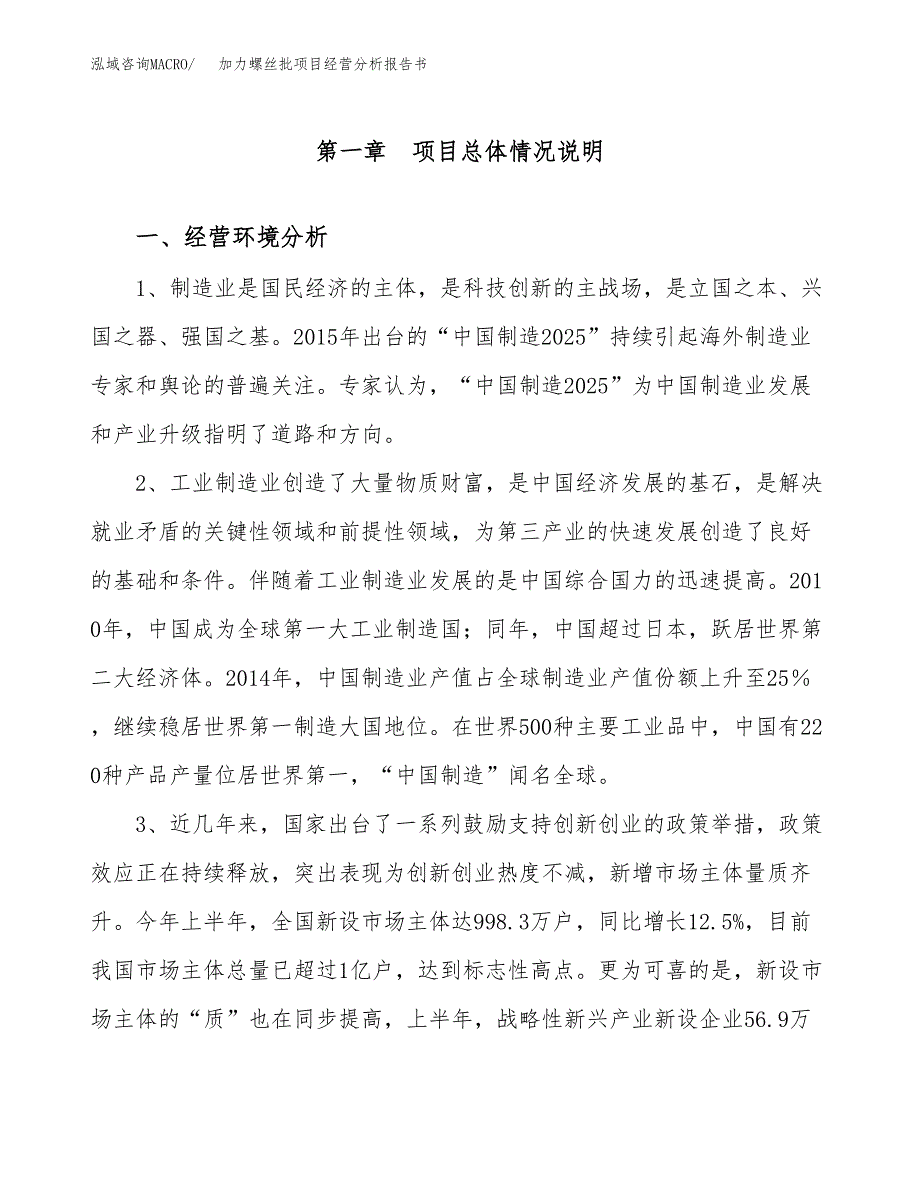 泓域咨询MACRO/　加力螺丝批项目经营分析报告书

第一章　项目总体情况说明

一、经营环境分析

1、制造业是国民经济的主体，是科技创新的主战场，是立国之本、兴国之器、强国之基。2015年出台的“中国制造2025”持续引起海外制造业专家和舆论的普遍关注。专家认为，“中国制造2025”为中国制造业发展和产业升级指明了道路和方向。

2、工业制造业创造了大量物质财富，是中国经济发展的基石，是解决就业矛盾的关键性领域和前提性领域，为第三产业的快速发展创造了良好的基础和条件。伴随着工业制造业发展的是中国综合国力的迅速提高。2010年，中国成为全球第一大工业制造国；同年，中国超过日本，跃居世界第二大经济体。2014年，中国制造业产值占全球制造业产值份额上升至25%，继续稳居世界第一制造大国地位。在世界500种主要工业品中，中国有220种产品产量位居世界第一，“中国制造”闻名全球。

3、近几年来，国家出台了一系列鼓励支持创新创业的政策举措，政策效应正在持续释放，突出表现为创新创业热度不减，新增市场主体量质齐升。今年上半年，全国新设市场主体达998.3万户，同比增长12.5%，目前我国市场主体总量已超过1亿户，达到标志性高点。更为可喜的是，新设市场主体的“质”也在同步提高，上半年，战略性新兴产业新设企业56.9万